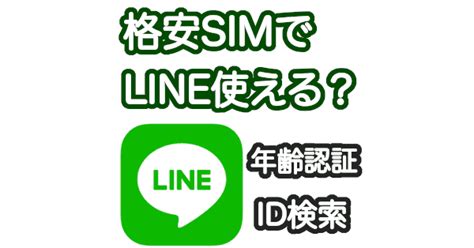 格安SIMで
LINE使える？

LINE

年齢認証

ID検索